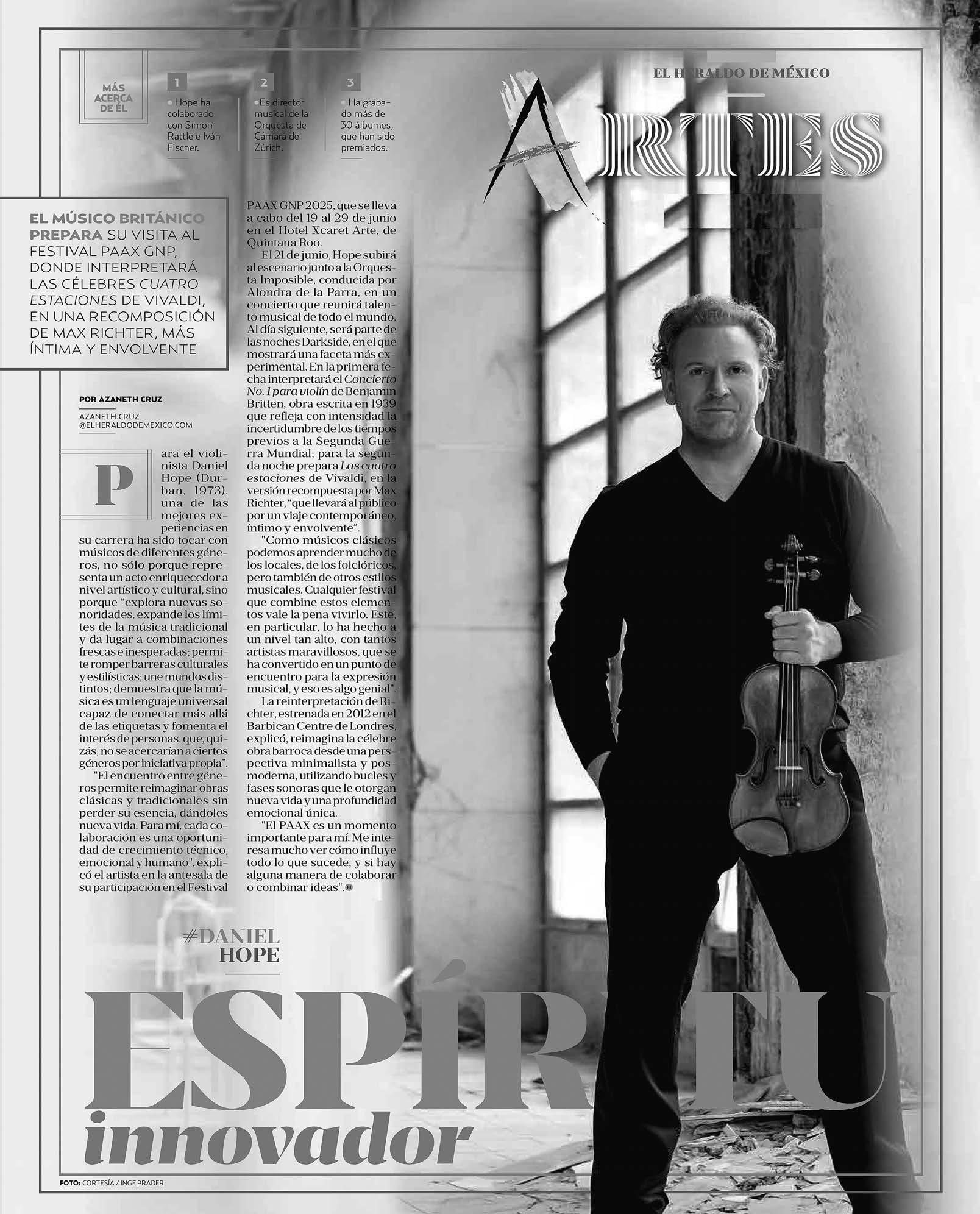 MÁS ACERCA DE ÉL

1
• Hope ha colaborado con Simon Rattle e Iván Fischer.

2
• Es director musical de la Orquesta de Cámara de Zúrich.

3
• Ha grabado más de 30 álbumes, que han sido premiados.

EL HERALDO DE MÉXICO

ARTES

EL MÚSICO BRITÁNICO PREPARA SU VISITA AL FESTIVAL PAAX GNP, DONDE INTERPRETARÁ LAS CÉLEBRES CUATRO ESTACIONES DE VIVALDI, EN UNA RECOMPOSICIÓN DE MAX RICHTER, MÁS ÍNTIMA Y ENVOLVENTE

POR AZANETH CRUZ

AZANETH.CRUZ
@ELHERALDODEMEXICO.COM

Para el violinista Daniel Hope (Durban, 1973), una de las mejores experiencias en su carrera ha sido tocar con músicos de diferentes géneros, no sólo porque representa un acto enriquecedor a nivel artístico y cultural, sino porque "explora nuevas sonoridades, expande los límites de la música tradicional y da lugar a combinaciones frescas e inesperadas; permite romper barreras culturales y estilísticas; une mundos distintos; demuestra que la música es un lenguaje universal capaz de conectar más allá de las etiquetas y fomenta el interés de personas. que, quizás, no se acercarían a ciertos géneros por iniciativa propia".

"El encuentro entre géneros permite reimaginar obras clásicas y tradicionales sin perder su esencia, dándoles nueva vida. Para mí, cada colaboración es una oportunidad de crecimiento técnico, emocional y humano", explicó el artista en la antesala de su participación en el Festival PAAX GNP 2025, que se lleva a cabo del 19 al 29 de junio en el Hotel Xcaret Arte, de Quintana Roo.

El 21 de junio, Hope subirá al escenario junto a la Orquesta Imposible, conducida por Alondra de la Parra, en un concierto que reunirá talento musical de todo el mundo. Al día siguiente, será parte de las noches Darkside, en el que mostrará una faceta más experimental. En la primera fecha interpretará el Concierto No. 1 para violín de Benjamin Britten, obra escrita en 1939 que refleja con intensidad la incertidumbre de los tiempos previos a la Segunda Guerra Mundial; para la segunda noche prepara Las cuatro estaciones de Vivaldi, en la versión recompuesta por Max Richter, "que llevará al público por un viaje contemporáneo, íntimo y envolvente".

"Como músicos clásicos podemos aprender mucho de los locales, de los folclóricos, pero también de otros estilos musicales. Cualquier festival que combine estos elementos vale la pena vivirlo. Este, en particular, lo ha hecho a un nivel tan alto, con tantos artistas maravillosos, que se ha convertido en un punto de encuentro para la expresión musical, y eso es algo genial".

La reinterpretación de Richter, estrenada en 2012 en el Barbican Centre de Londres, explicó, reimagina la célebre obra barroca desde una perspectiva minimalista y posmoderna, utilizando bucles y fases sonoras que le otorgan nueva vida y una profundidad emocional única.

"El PAAX es un momento importante para mí. Me interesa mucho ver cómo influye todo lo que sucede, y si hay alguna manera de colaborar o combinar ideas".

#DANIEL HOPE

ESPÍRITU innovador

FOTO: CORTESÍA / INGE PRADER